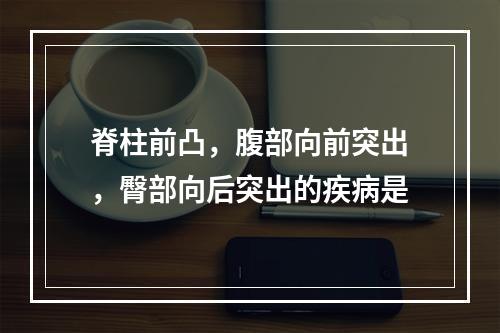 脊柱前凸，腹部向前突出，臀部向后突出的疾病是